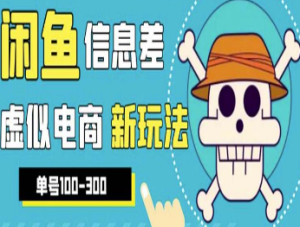 闲鱼 信息差

虚似电商 新玩法

单号100-300